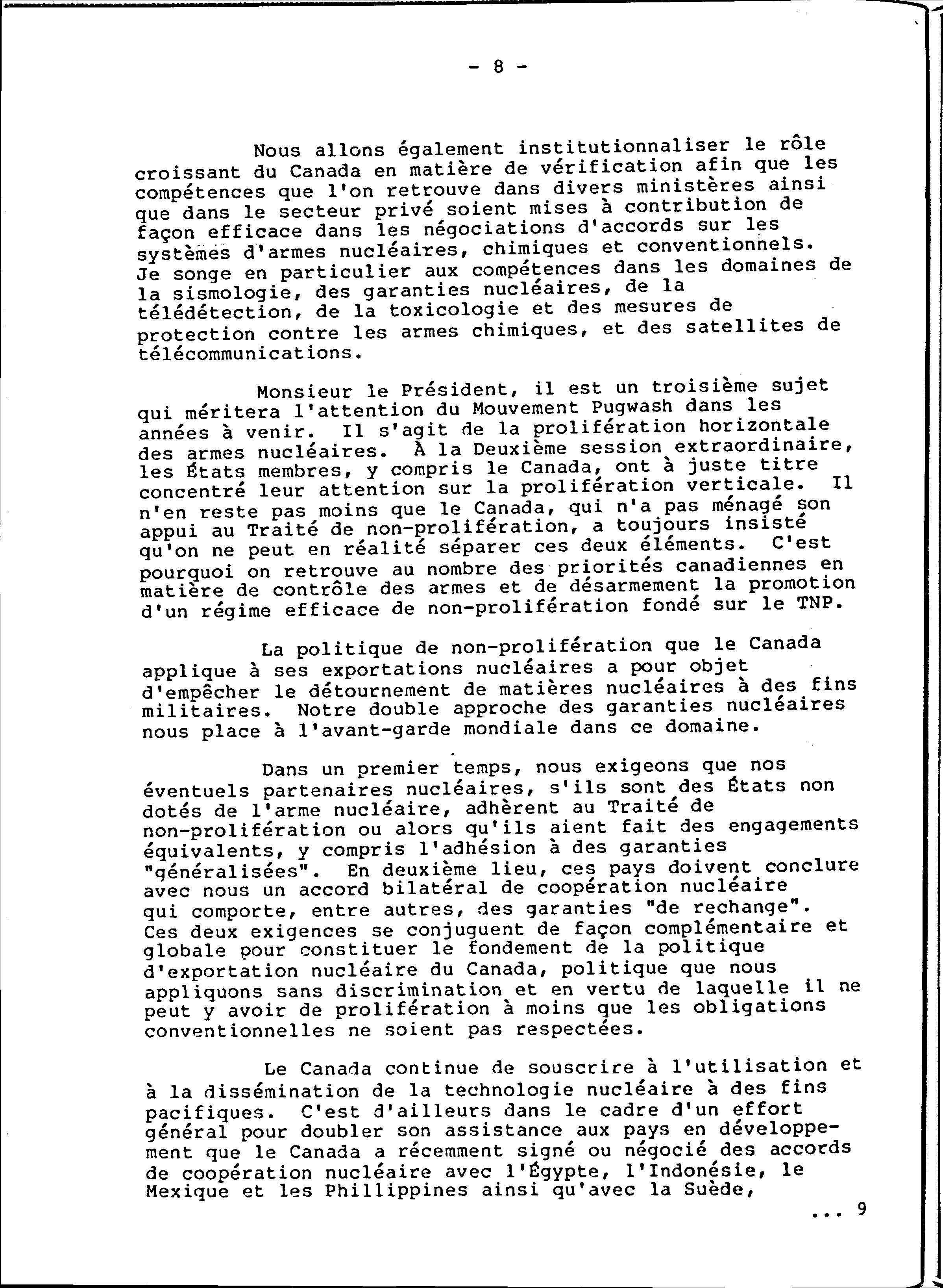 - 8 -

Nous allons également institutionnaliser le rôle croissant du Canada en matière de vérification afin que les compétences que l'on retrouve dans divers ministères ainsi que dans le secteur privé soient mises à contribution de façon efficace dans les négociations d'accords sur les systèmes d'armes nucléaires, chimiques et conventionnels. Je songe en particulier aux compétences dans les domaines de la sismologie, des garanties nucléaires, de la télédétection, de la toxicologie et des mesures de protection contre les armes chimiques, et des satellites de télécommunications.

Monsieur le Président, il est un troisième sujet qui méritera l'attention du Mouvement Pugwash dans les années à venir. Il s'agit de la prolifération horizontale des armes nucléaires. À la Deuxième session extraordinaire, les États membres, y compris le Canada, ont à juste titre concentré leur attention sur la prolifération verticale. Il n'en reste pas moins que le Canada, qui n'a pas ménagé son appui au Traité de non-prolifération, a toujours insisté qu'on ne peut en réalité séparer ces deux éléments. C'est pourquoi on retrouve au nombre des priorités canadiennes en matière de contrôle des armes et de désarmement la promotion d'un régime efficace de non-prolifération fondé sur le TNP.

La politique de non-prolifération que le Canada applique à ses exportations nucléaires a pour objet d'empêcher le détournement de matières nucléaires à des fins militaires. Notre double approche des garanties nucléaires nous place à l'avant-garde mondiale dans ce domaine.

Dans un premier temps, nous exigeons que nos éventuels partenaires nucléaires, s'ils sont des États non dotés de l'arme nucléaire, adhèrent au Traité de non-prolifération ou alors qu'ils aient fait des engagements équivalents, y compris l'adhésion à des garanties "généralisées". En deuxième lieu, ces pays doivent conclure avec nous un accord bilatéral de coopération nucléaire qui comporte, entre autres, des garanties "de rechange". Ces deux exigences se conjuguent de façon complémentaire et globale pour constituer le fondement de la politique d'exportation nucléaire du Canada, politique que nous appliquons sans discrimination et en vertu de laquelle il ne peut y avoir de prolifération à moins que les obligations conventionnelles ne soient pas respectées.

Le Canada continue de souscrire à l'utilisation et à la dissémination de la technologie nucléaire à des fins pacifiques. C'est d'ailleurs dans le cadre d'un effort général pour doubler son assistance aux pays en développement que le Canada a récemment signé ou négocié des accords de coopération nucléaire avec l'Égypte, l'Indonésie, le Mexique et les Phillippines ainsi qu'avec la Suède,

... 9